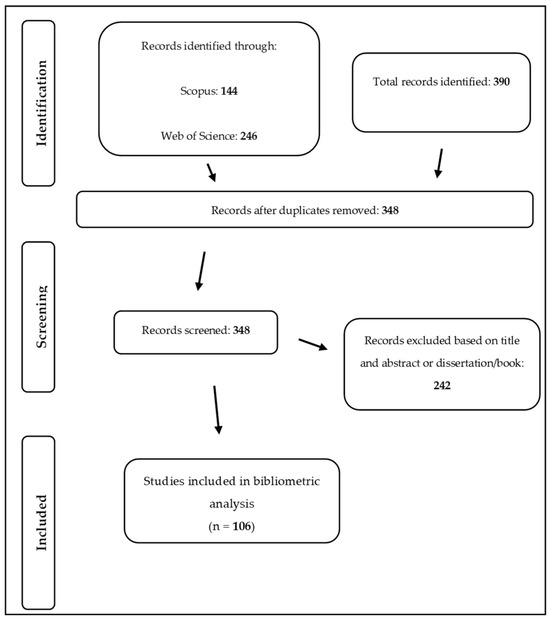 Identification

Records identified through:

Scopus: 144

Web of Science: 246

Total records identified: 390

Records after duplicates removed: 348

Screening

Records screened: 348

Records excluded based on title and abstract or dissertation/book: 242

Included

Studies included in bibliometric analysis
(n = 106)